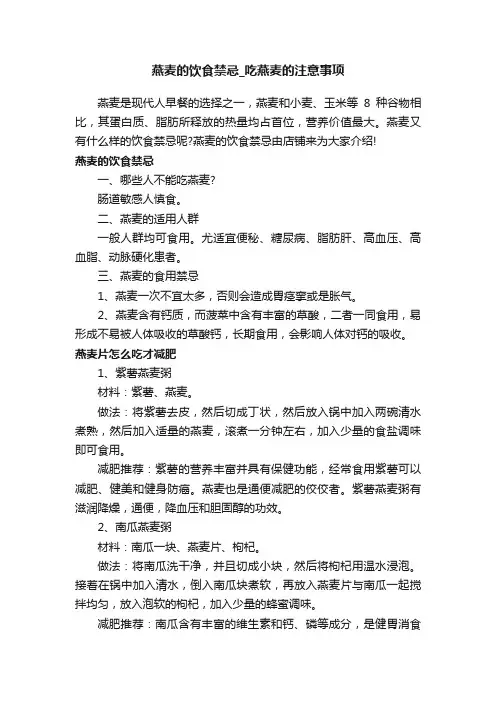 燕麦的饮食禁忌_吃燕麦的注意事项

燕麦是现代人早餐的选择之一，燕麦和小麦、玉米等 8 种谷物相比，其蛋白质、脂肪所释放的热量均占首位，营养价值最大。燕麦又有什么样的饮食禁忌呢?燕麦的饮食禁忌由店铺来为大家介绍!

燕麦的饮食禁忌

一、哪些人不能吃燕麦?

肠道敏感人慎食。

二、燕麦的适用人群

一般人群均可食用。尤适宜便秘、糖尿病、脂肪肝、高血压、高血脂、动脉硬化患者。

三、燕麦的食用禁忌

1、燕麦一次不宜太多，否则会造成胃痉挛或是胀气。

2、燕麦含有钙质，而菠菜中含有丰富的草酸，二者一同食用，易形成不易被人体吸收的草酸钙，长期食用，会影响人体对钙的吸收。

燕麦片怎么吃才减肥

1、紫薯燕麦粥

材料：紫薯、燕麦。

做法：将紫薯去皮，然后切成丁状，然后放入锅中加入两碗清水煮熟，然后加入适量的燕麦，滚煮一分钟左右，加入少量的食盐调味即可食用。

减肥推荐：紫薯的营养丰富并具有保健功能，经常食用紫薯可以减肥、健美和健身防癌。燕麦也是通便减肥的佼佼者。紫薯燕麦粥有滋润降燥，通便，降血压和胆固醇的功效。

2、南瓜燕麦粥

材料：南瓜一块、燕麦片、枸杞。

做法：将南瓜洗干净，并且切成小块，然后将枸杞用温水浸泡。接着在锅中加入清水，倒入南瓜块煮软，再放入燕麦片与南瓜一起搅拌均匀，放入泡软的枸杞，加入少量的蜂蜜调味。

减肥推荐：南瓜含有丰富的维生素和钙、磷等成分，是健胃消食